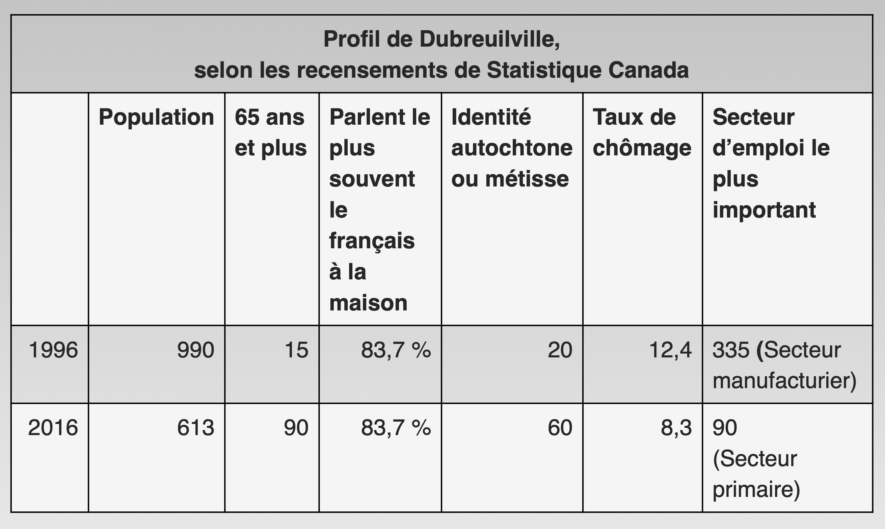 Profil de Dubreuilville,
selon les recensements de Statistique Canada

|  | Population | 65 ans et plus | Parlent le plus souvent le français à la maison | Identité autochtone ou métisse | Taux de chômage | Secteur d'emploi le plus important |
|---|---|---|---|---|---|---|
| 1996 | 990 | 15 | 83,7 % | 20 | 12,4 | 335 (Secteur manufacturier) |
| 2016 | 613 | 90 | 83,7 % | 60 | 8,3 | 90 (Secteur primaire) |